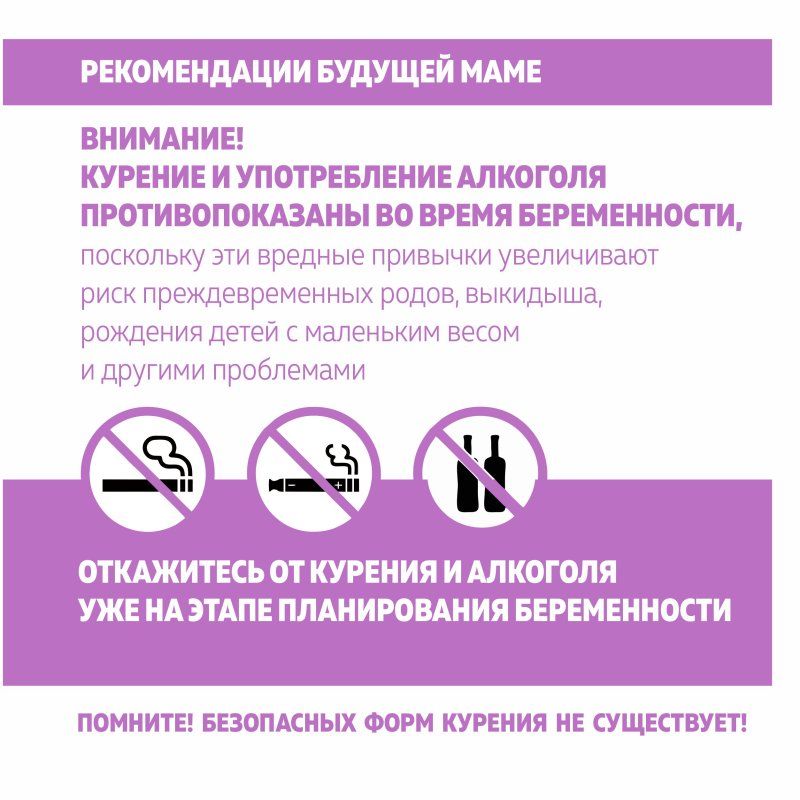 РЕКОМЕНДАЦИИ БУДУЩЕЙ МАМЕ

ВНИМАНИЕ!
КУРЕНИЕ И УПОТРЕБЛЕНИЕ АЛКОГОЛЯ ПРОТИВОПОКАЗАНЫ ВО ВРЕМЯ БЕРЕМЕННОСТИ,
поскольку эти вредные привычки увеличивают риск преждевременных родов, выкидыша, рождения детей с маленьким весом и другими проблемами

ОТКАЖИТЕСЬ ОТ КУРЕНИЯ И АЛКОГОЛЯ УЖЕ НА ЭТАПЕ ПЛАНИРОВАНИЯ БЕРЕМЕННОСТИ

ПОМНИТЕ! БЕЗОПАСНЫХ ФОРМ КУРЕНИЯ НЕ СУЩЕСТВУЕТ!